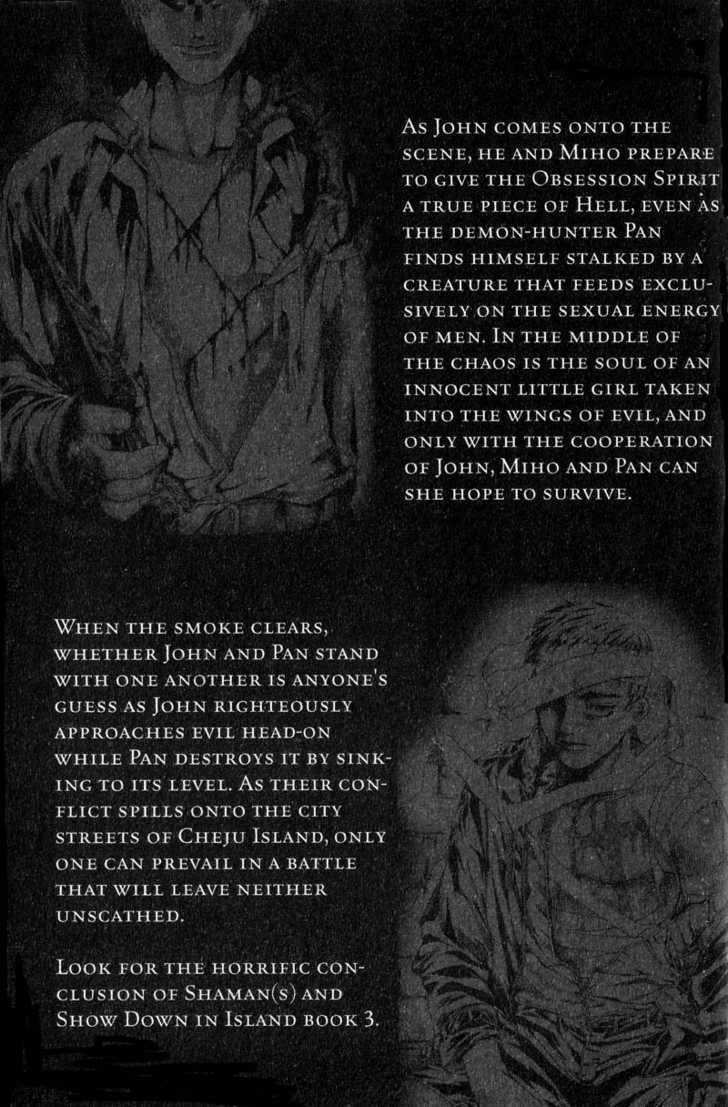 As John comes onto the scene, he and Miho prepare to give the Obsession Spirit a true piece of Hell, even as the demon-hunter Pan finds himself stalked by a creature that feeds exclusively on the sexual energy of men. In the middle of the chaos is the soul of an innocent little girl taken into the wings of evil, and only with the cooperation of John, Miho and Pan can she hope to survive.

When the smoke clears, whether John and Pan stand with one another is anyone's guess as John righteously approaches evil head-on while Pan destroys it by sinking to its level. As their conflict spills onto the city streets of Cheju Island, only one can prevail in a battle that will leave neither unscathed.

Look for the horrific conclusion of Shaman(s) and Show Down in Island book 3.